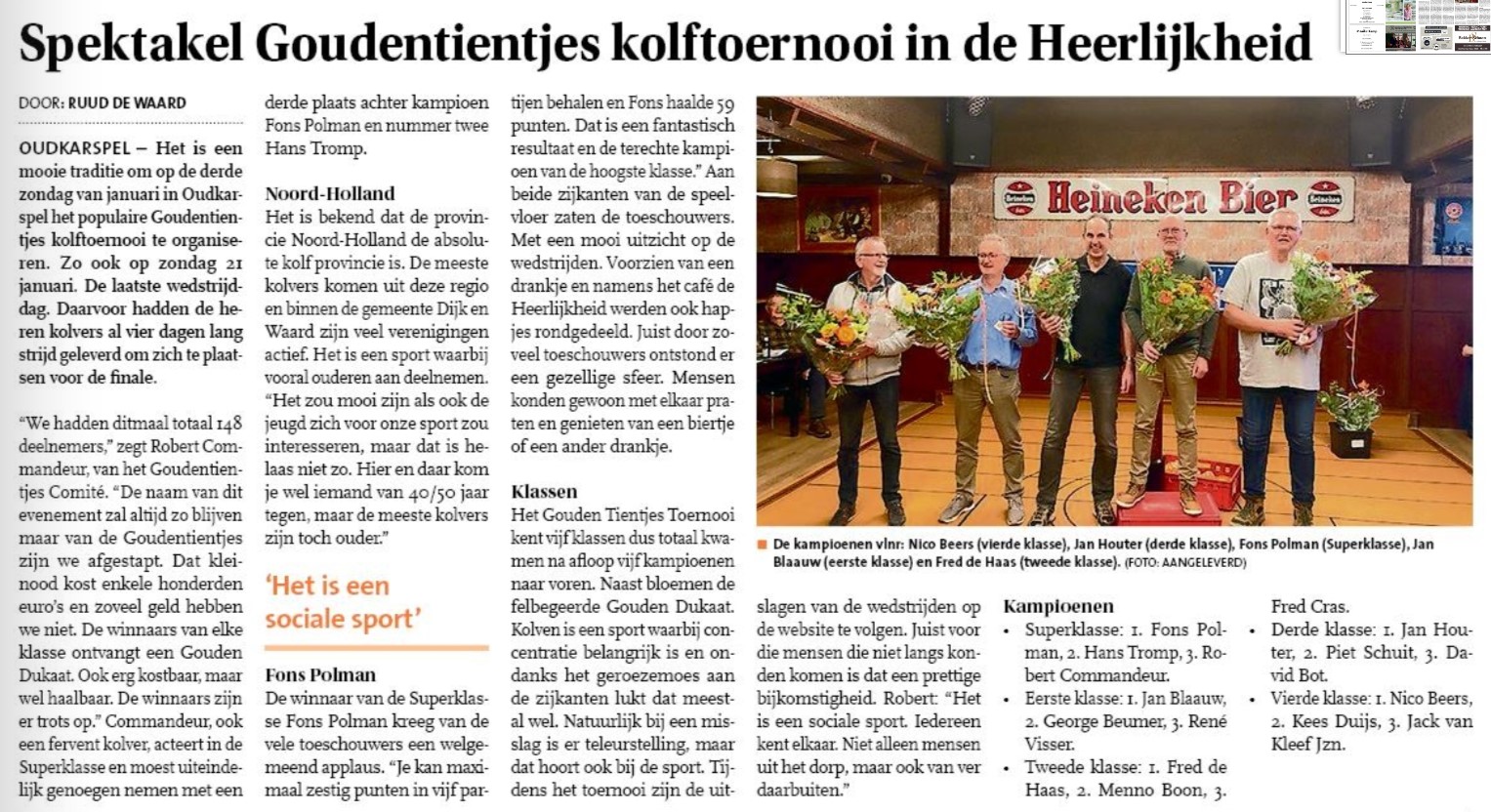 Spektakel Goudentientjes kolftoernooi in de Heerlijkheid

DOOR: RUUD DE WAARD

OUDKARSPEL – Het is een mooie traditie om op de derde zondag van januari in Oudkarspel het populaire Goudentientjes kolftoernooi te organiseren. Zo ook op zondag 21 januari. De laatste wedstrijddag. Daarvoor hadden de heren kolvers al vier dagen lang strijd geleverd om zich te plaatsen voor de finale.

"We hadden ditmaal totaal 148 deelnemers," zegt Robert Commandeur, van het Goudentientjes Comité. "De naam van dit evenement zal altijd zo blijven maar van de Goudentientjes zijn we afgestapt. Dat kleinood kost enkele honderden euro's en zoveel geld hebben we niet. De winnaars van elke klasse ontvangt een Gouden Dukaat. Ook erg kostbaar, maar wel haalbaar. De winnaars zijn er trots op." Commandeur, ook een fervent kolver, acteert in de Superklasse en moest uiteindelijk genoegen nemen met een derde plaats achter kampioen Fons Polman en nummer twee Hans Tromp.

Noord-Holland
Het is bekend dat de provincie Noord-Holland de absolute kolf provincie is. De meeste kolvers komen uit deze regio en binnen de gemeente Dijk en Waard zijn veel verenigingen actief. Het is een sport waarbij vooral ouderen aan deelnemen. "Het zou mooi zijn als ook de jeugd zich voor onze sport zou interesseren, maar dat is helaas niet zo. Hier en daar kom je wel iemand van 40/50 jaar tegen, maar de meeste kolvers zijn toch ouder."

'Het is een sociale sport'

Fons Polman
De winnaar van de Superklasse Fons Polman kreeg van de vele toeschouwers een welgemeend applaus. "Je kan maximaal zestig punten in vijf partijen behalen en Fons haalde 59 punten. Dat is een fantastisch resultaat en de terechte kampioen van de hoogste klasse." Aan beide zijkanten van de speelvloer zaten de toeschouwers. Met een mooi uitzicht op de wedstrijden. Voorzien van een drankje en namens het café de Heerlijkheid werden ook hapjes rondgedeeld. Juist door zoveel toeschouwers ontstond er een gezellige sfeer. Mensen konden gewoon met elkaar praten en genieten van een biertje of een ander drankje.

Klassen
Het Gouden Tientjes Toernooi kent vijf klassen dus totaal kwamen na afloop vijf kampioenen naar voren. Naast bloemen de felbegeerde Gouden Dukaat. Kolven is een sport waarbij concentratie belangrijk is en ondanks het geroezemoes aan de zijkanten lukt dat meestal wel. Natuurlijk bij een misslag is er teleurstelling, maar dat hoort ook bij de sport. Tijdens het toernooi zijn de uitslagen van de wedstrijden op de website te volgen. Juist voor die mensen die niet langs konden komen is dat een prettige bijkomstigheid. Robert: "Het is een sociale sport. Iedereen kent elkaar. Niet alleen mensen uit het dorp, maar ook van ver daarbuiten."

Heineken Bier

De kampioenen vlnr: Nico Beers (vierde klasse), Jan Houter (derde klasse), Fons Polman (Superklasse), Jan Blaauw (eerste klasse) en Fred de Haas (tweede klasse). (FOTO: AANGELEVERD)

Kampioenen
• Superklasse: 1. Fons Polman, 2. Hans Tromp, 3. Robert Commandeur.
• Eerste klasse: 1. Jan Blaauw, 2. George Beumer, 3. René Visser.
• Tweede klasse: 1. Fred de Haas, 2. Menno Boon, 3. Fred Cras.
• Derde klasse: 1. Jan Houter, 2. Piet Schuit, 3. David Bot.
• Vierde klasse: 1. Nico Beers, 2. Kees Duijs, 3. Jack van Kleef Jzn.